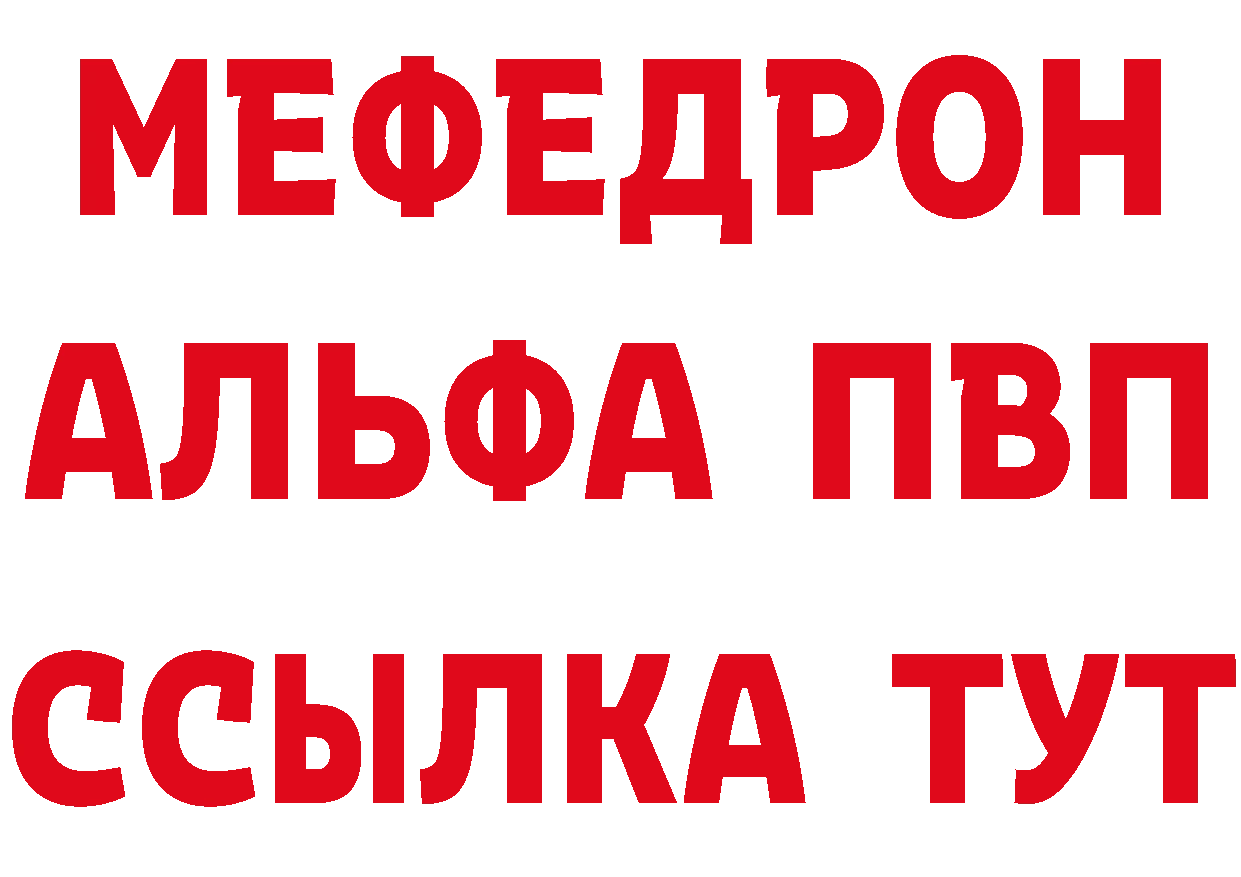 МЕФЕДРОН
АЛЬФА ПВП
ССЫЛКА ТУТ